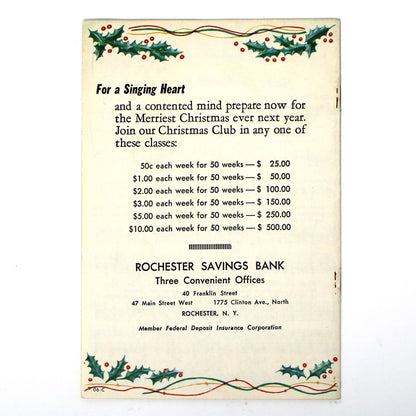 For a Singing Heart

and a contented mind prepare now for the Merriest Christmas ever next year. Join our Christmas Club in any one of these classes:

50c each week for 50 weeks — $ 25.00
$1.00 each week for 50 weeks — $ 50.00
$2.00 each week for 50 weeks — $ 100.00
$3.00 each week for 50 weeks — $ 150.00
$5.00 each week for 50 weeks — $ 250.00
$10.00 each week for 50 weeks — $ 500.00

ROCHESTER SAVINGS BANK
Three Convenient Offices
40 Franklin Street
47 Main Street West 1775 Clinton Ave., North
ROCHESTER, N. Y.
Member Federal Deposit Insurance Corporation

06-C